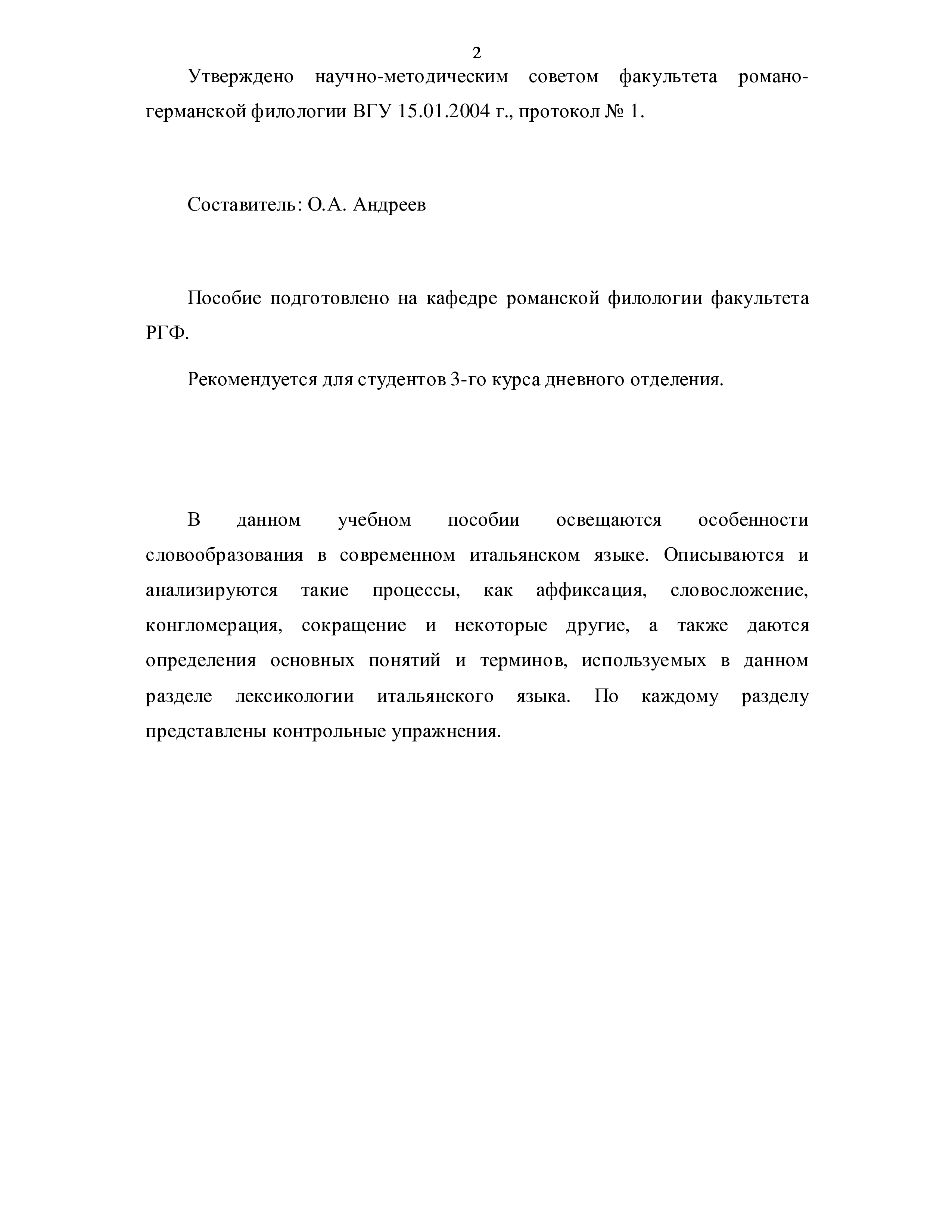 2

Утверждено научно-методическим советом факультета романо-германской филологии ВГУ 15.01.2004 г., протокол № 1.

Составитель: О.А. Андреев

Пособие подготовлено на кафедре романской филологии факультета РГФ.

Рекомендуется для студентов 3-го курса дневного отделения.

В данном учебном пособии освещаются особенности словообразования в современном итальянском языке. Описываются и анализируются такие процессы, как аффиксация, словосложение, конгломерация, сокращение и некоторые другие, а также даются определения основных понятий и терминов, используемых в данном разделе лексикологии итальянского языка. По каждому разделу представлены контрольные упражнения.